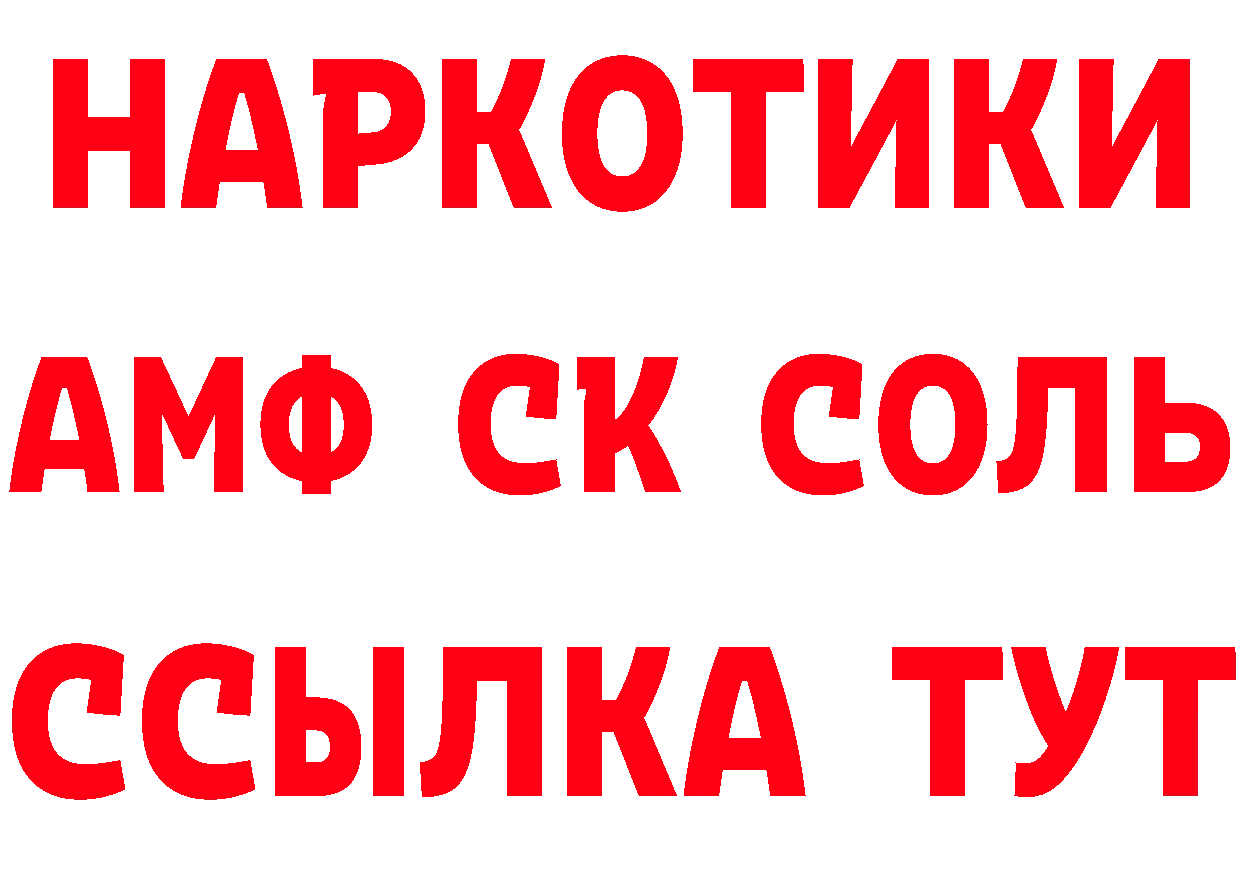 НАРКОТИКИ
АМФ СК СОЛЬ
ССЫЛКА ТУТ